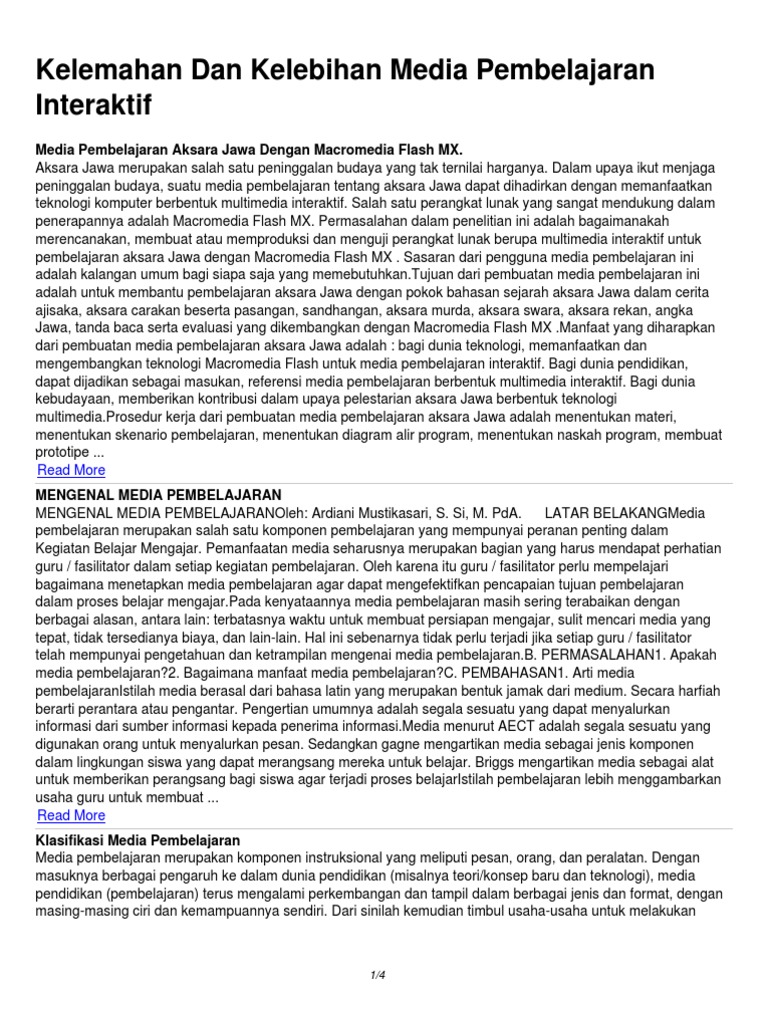 Kelemahan Dan Kelebihan Media Pembelajaran Interaktif

Media Pembelajaran Aksara Jawa Dengan Macromedia Flash MX.
Aksara Jawa merupakan salah satu peninggalan budaya yang tak ternilai harganya. Dalam upaya ikut menjaga peninggalan budaya, suatu media pembelajaran tentang aksara Jawa dapat dihadirkan dengan memanfaatkan teknologi komputer berbentuk multimedia interaktif. Salah satu perangkat lunak yang sangat mendukung dalam penerapannya adalah Macromedia Flash MX. Permasalahan dalam penelitian ini adalah bagaimanakah merencanakan, membuat atau memproduksi dan menguji perangkat lunak berupa multimedia interaktif untuk pembelajaran aksara Jawa dengan Macromedia Flash MX . Sasaran dari pengguna media pembelajaran ini adalah kalangan umum bagi siapa saja yang memebutuhkan.Tujuan dari pembuatan media pembelajaran ini adalah untuk membantu pembelajaran aksara Jawa dengan pokok bahasan sejarah aksara Jawa dalam cerita ajisaka, aksara carakan beserta pasangan, sandhangan, aksara murda, aksara swara, aksara rekan, angka Jawa, tanda baca serta evaluasi yang dikembangkan dengan Macromedia Flash MX .Manfaat yang diharapkan dari pembuatan media pembelajaran aksara Jawa adalah : bagi dunia teknologi, memanfaatkan dan mengembangkan teknologi Macromedia Flash untuk media pembelajaran interaktif. Bagi dunia pendidikan, dapat dijadikan sebagai masukan, referensi media pembelajaran berbentuk multimedia interaktif. Bagi dunia kebudayaan, memberikan kontribusi dalam upaya pelestarian aksara Jawa berbentuk teknologi multimedia.Prosedur kerja dari pembuatan media pembelajaran aksara Jawa adalah menentukan materi, menentukan skenario pembelajaran, menentukan diagram alir program, menentukan naskah program, membuat prototipe ...
Read More

MENGENAL MEDIA PEMBELAJARAN
MENGENAL MEDIA PEMBELAJARANOleh: Ardiani Mustikasari, S. Si, M. PdA. LATAR BELAKANGMedia pembelajaran merupakan salah satu komponen pembelajaran yang mempunyai peranan penting dalam Kegiatan Belajar Mengajar. Pemanfaatan media seharusnya merupakan bagian yang harus mendapat perhatian guru / fasilitator dalam setiap kegiatan pembelajaran. Oleh karena itu guru / fasilitator perlu mempelajari bagaimana menetapkan media pembelajaran agar dapat mengefektifkan pencapaian tujuan pembelajaran dalam proses belajar mengajar.Pada kenyataannya media pembelajaran masih sering terabaikan dengan berbagai alasan, antara lain: terbatasnya waktu untuk membuat persiapan mengajar, sulit mencari media yang tepat, tidak tersedianya biaya, dan lain-lain. Hal ini sebenarnya tidak perlu terjadi jika setiap guru / fasilitator telah mempunyai pengetahuan dan ketrampilan mengenai media pembelajaran.B. PERMASALAHAN1. Apakah media pembelajaran?2. Bagaimana manfaat media pembelajaran?C. PEMBAHASAN1. Arti media pembelajaranIstilah media berasal dari bahasa latin yang merupakan bentuk jamak dari medium. Secara harfiah berarti perantara atau pengantar. Pengertian umumnya adalah segala sesuatu yang dapat menyalurkan informasi dari sumber informasi kepada penerima informasi.Media menurut AECT adalah segala sesuatu yang digunakan orang untuk menyalurkan pesan. Sedangkan gagne mengartikan media sebagai jenis komponen dalam lingkungan siswa yang dapat merangsang mereka untuk belajar. Briggs mengartikan media sebagai alat untuk memberikan perangsang bagi siswa agar terjadi proses belajarIstilah pembelajaran lebih menggambarkan usaha guru untuk membuat ...
Read More

Klasifikasi Media Pembelajaran
Media pembelajaran merupakan komponen instruksional yang meliputi pesan, orang, dan peralatan. Dengan masuknya berbagai pengaruh ke dalam dunia pendidikan (misalnya teori/konsep baru dan teknologi), media pendidikan (pembelajaran) terus mengalami perkembangan dan tampil dalam berbagai jenis dan format, dengan masing-masing ciri dan kemampuannya sendiri. Dari sinilah kemudian timbul usaha-usaha untuk melakukan

1/4